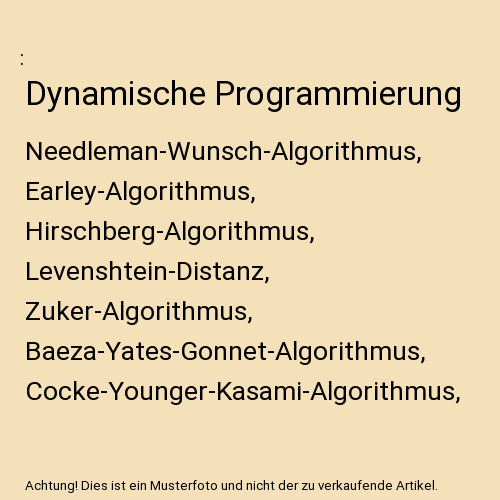 :

Dynamische Programmierung

Needleman-Wunsch-Algorithmus, Earley-Algorithmus, Hirschberg-Algorithmus, Levenshtein-Distanz, Zuker-Algorithmus, Baeza-Yates-Gonnet-Algorithmus, Cocke-Younger-Kasami-Algorithmus,

Achtung! Dies ist ein Musterfoto und nicht der zu verkaufende Artikel.